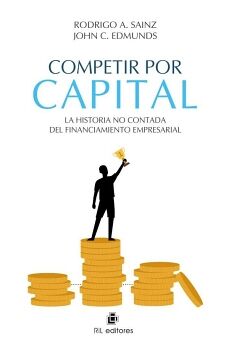 RODRIGO A. SAINZ
JOHN C. EDMUNDS

COMPETIR POR
CAPITAL

LA HISTORIA NO CONTADA
DEL FINANCIAMIENTO EMPRESARIAL

RIL editores